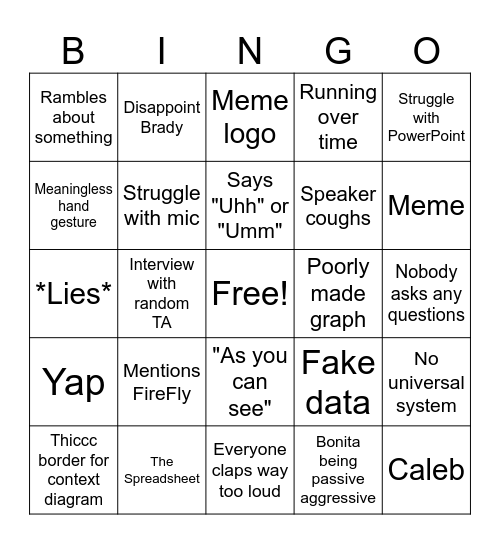 | B | I | N | G | O |
|---|---|---|---|---|
| Rambles about something | Disappoint Brady | Meme logo | Running over time | Struggle with PowerPoint |
| Meaningless hand gesture | Struggle with mic | Says "Uhh" or "Umm" | Speaker coughs | Meme |
| \*Lies\* | Interview with random TA | Free! | Poorly made graph | Nobody asks any questions |
| Yap | Mentions FireFly | "As you can see" | Fake data | No universal system |
| Thiccc border for context diagram | The Spreadsheet | Everyone claps way too loud | Bonita being passive aggressive | Caleb |